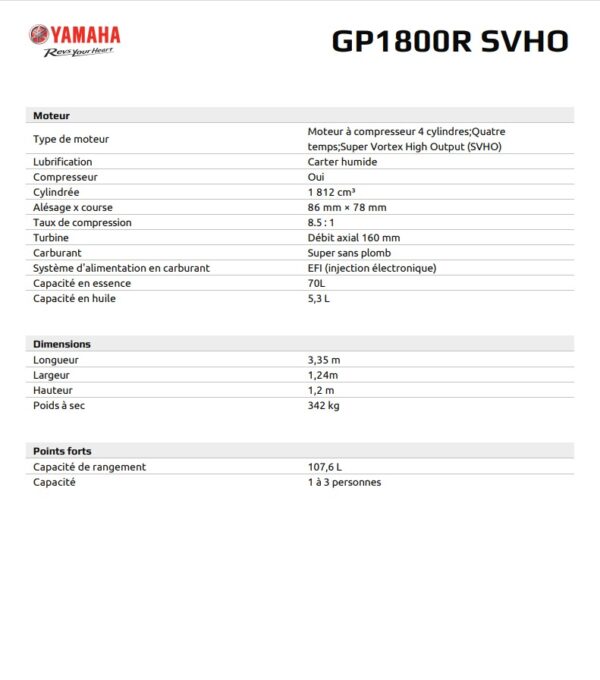 YAMAHA
Revs your Heart

GP1800R SVHO

| Moteur | |
|---|---|
| Type de moteur | Moteur à compresseur 4 cylindres;Quatre temps;Super Vortex High Output (SVHO) |
| Lubrification | Carter humide |
| Compresseur | Oui |
| Cylindrée | 1 812 cm³ |
| Alésage x course | 86 mm × 78 mm |
| Taux de compression | 8.5 : 1 |
| Turbine | Débit axial 160 mm |
| Carburant | Super sans plomb |
| Système d'alimentation en carburant | EFI (injection électronique) |
| Capacité en essence | 70L |
| Capacité en huile | 5,3 L |

| Dimensions | |
|---|---|
| Longueur | 3,35 m |
| Largeur | 1,24m |
| Hauteur | 1,2 m |
| Poids à sec | 342 kg |

| Points forts | |
|---|---|
| Capacité de rangement | 107,6 L |
| Capacité | 1 à 3 personnes |